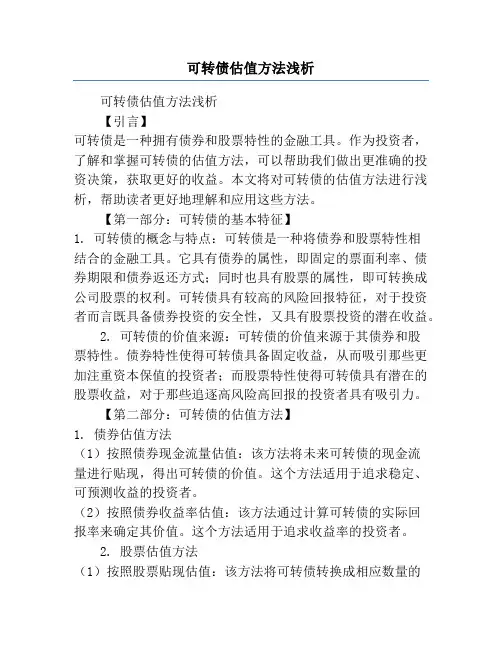 可转债估值方法浅析

可转债估值方法浅析

【引言】

可转债是一种拥有债券和股票特性的金融工具。作为投资者，了解和掌握可转债的估值方法，可以帮助我们做出更准确的投资决策，获取更好的收益。本文将对可转债的估值方法进行浅析，帮助读者更好地理解和应用这些方法。

【第一部分：可转债的基本特征】

1. 可转债的概念与特点：可转债是一种将债券和股票特性相结合的金融工具。它具有债券的属性，即固定的票面利率、债券期限和债券返还方式；同时也具有股票的属性，即可转换成公司股票的权利。可转债具有较高的风险回报特征，对于投资者而言既具备债券投资的安全性，又具有股票投资的潜在收益。

2. 可转债的价值来源：可转债的价值来源于其债券和股票特性。债券特性使得可转债具备固定收益，从而吸引那些更加注重资本保值的投资者；而股票特性使得可转债具有潜在的股票收益，对于那些追逐高风险高回报的投资者具有吸引力。

【第二部分：可转债的估值方法】

1. 债券估值方法

（1）按照债券现金流量估值：该方法将未来可转债的现金流量进行贴现，得出可转债的价值。这个方法适用于追求稳定、可预测收益的投资者。

（2）按照债券收益率估值：该方法通过计算可转债的实际回报率来确定其价值。这个方法适用于追求收益率的投资者。

2. 股票估值方法

（1）按照股票贴现估值：该方法将可转债转换成相应数量的